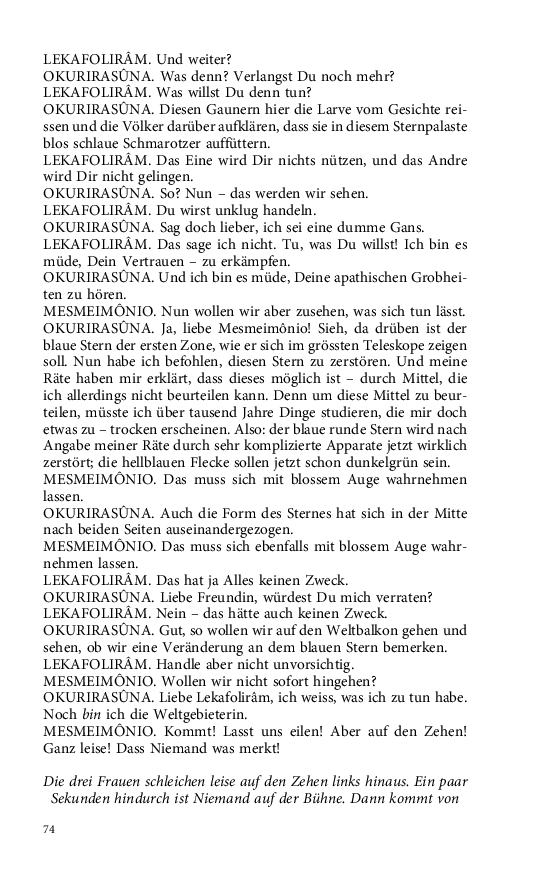 LEKAFOLIRÂM. Und weiter?
OKURIRASÛNA. Was denn? Verlangst Du noch mehr?
LEKAFOLIRÂM. Was willst Du denn tun?
OKURIRASÛNA. Diesen Gaunern hier die Larve vom Gesichte reissen und die Völker darüber aufklären, dass sie in diesem Sternpalaste blos schlaue Schmarotzer auffüttern.
LEKAFOLIRÂM. Das Eine wird Dir nichts nützen, und das Andre wird Dir nicht gelingen.
OKURIRASÛNA. So? Nun – das werden wir sehen.
LEKAFOLIRÂM. Du wirst unklug handeln.
OKURIRASÛNA. Sag doch lieber, ich sei eine dumme Gans.
LEKAFOLIRÂM. Das sage ich nicht. Tu, was Du willst! Ich bin es müde, Dein Vertrauen – zu erkämpfen.
OKURIRASÛNA. Und ich bin es müde, Deine apathischen Grobheiten zu hören.
MESMEIMÔNIO. Nun wollen wir aber zusehen, was sich tun lässt.
OKURIRASÛNA. Ja, liebe Mesmeimônio! Sieh, da drüben ist der blaue Stern der ersten Zone, wie er sich im grössten Teleskope zeigen soll. Nun habe ich befohlen, diesen Stern zu zerstören. Und meine Räte haben mir erklärt, dass dieses möglich ist – durch Mittel, die ich allerdings nicht beurteilen kann. Denn um diese Mittel zu beurteilen, müsste ich über tausend Jahre Dinge studieren, die mir doch etwas zu – trocken erscheinen. Also: der blaue runde Stern wird nach Angabe meiner Räte durch sehr komplizierte Apparate jetzt wirklich zerstört; die hellblauen Flecke sollen jetzt schon dunkelgrün sein.
MESMEIMÔNIO. Das muss sich mit blossem Auge wahrnehmen lassen.
OKURIRASÛNA. Auch die Form des Sternes hat sich in der Mitte nach beiden Seiten auseinandergezogen.
MESMEIMÔNIO. Das muss sich ebenfalls mit blossem Auge wahrnehmen lassen.
LEKAFOLIRÂM. Das hat ja Alles keinen Zweck.
OKURIRASÛNA. Liebe Freundin, würdest Du mich verraten?
LEKAFOLIRÂM. Nein – das hätte auch keinen Zweck.
OKURIRASÛNA. Gut, so wollen wir auf den Weltbalkon gehen und sehen, ob wir eine Veränderung an dem blauen Stern bemerken.
LEKAFOLIRÂM. Handle aber nicht unvorsichtig.
MESMEIMÔNIO. Wollen wir nicht sofort hingehen?
OKURIRASÛNA. Liebe Lekafolirâm, ich weiss, was ich zu tun habe. Noch bin ich die Weltgebieterin.
MESMEIMÔNIO. Kommt! Lasst uns eilen! Aber auf den Zehen! Ganz leise! Dass Niemand was merkt!

Die drei Frauen schleichen leise auf den Zehen links hinaus. Ein paar Sekunden hindurch ist Niemand auf der Bühne. Dann kommt von

74